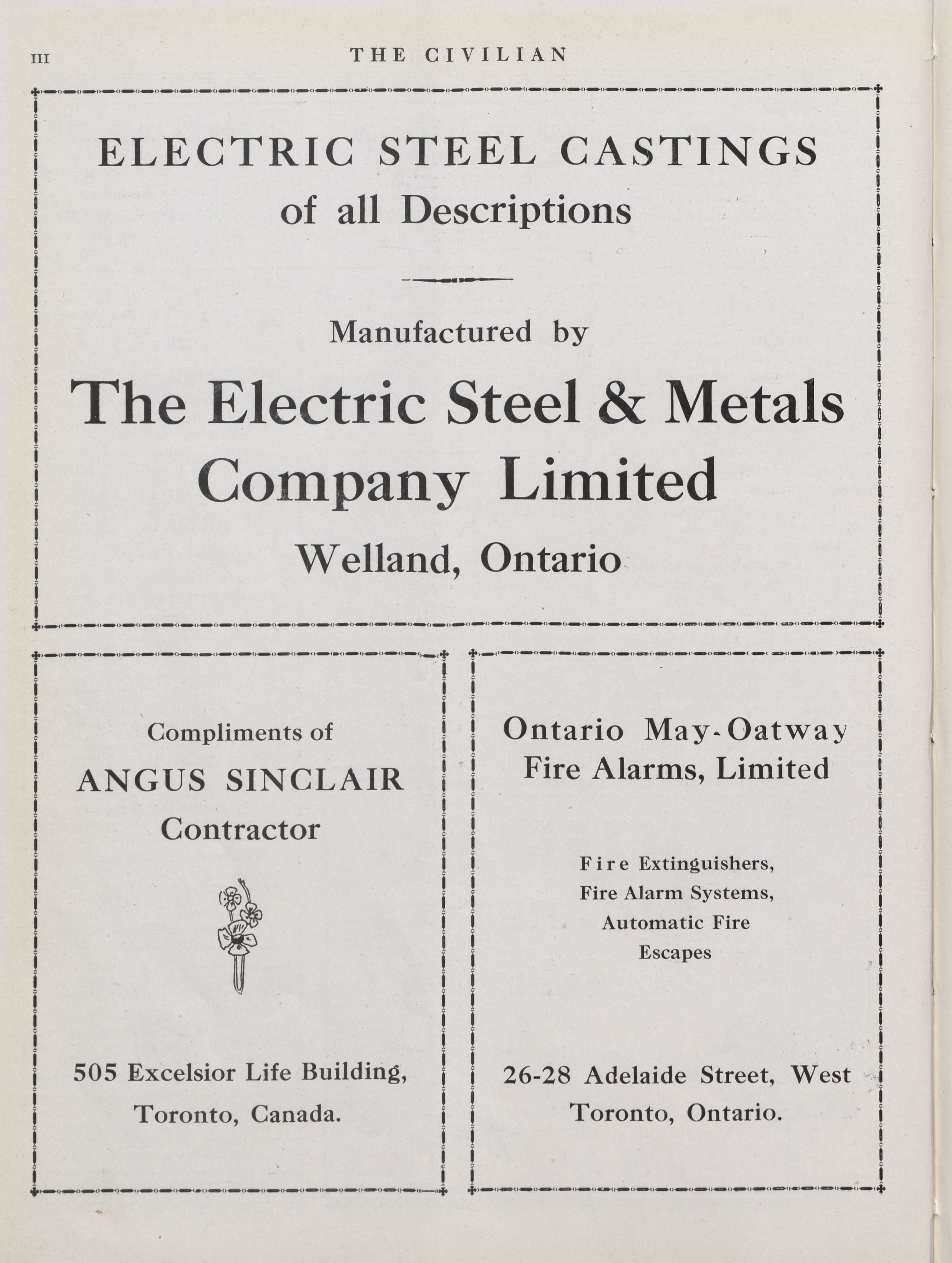 III THE CIVILIAN

ELECTRIC STEEL CASTINGS
of all Descriptions

Manufactured by

The Electric Steel & Metals Company Limited

Welland, Ontario

Compliments of
ANGUS SINCLAIR
Contractor

505 Excelsior Life Building,
Toronto, Canada.

Ontario May-Oatway
Fire Alarms, Limited

Fire Extinguishers,
Fire Alarm Systems,
Automatic Fire
Escapes

26-28 Adelaide Street, West
Toronto, Ontario.